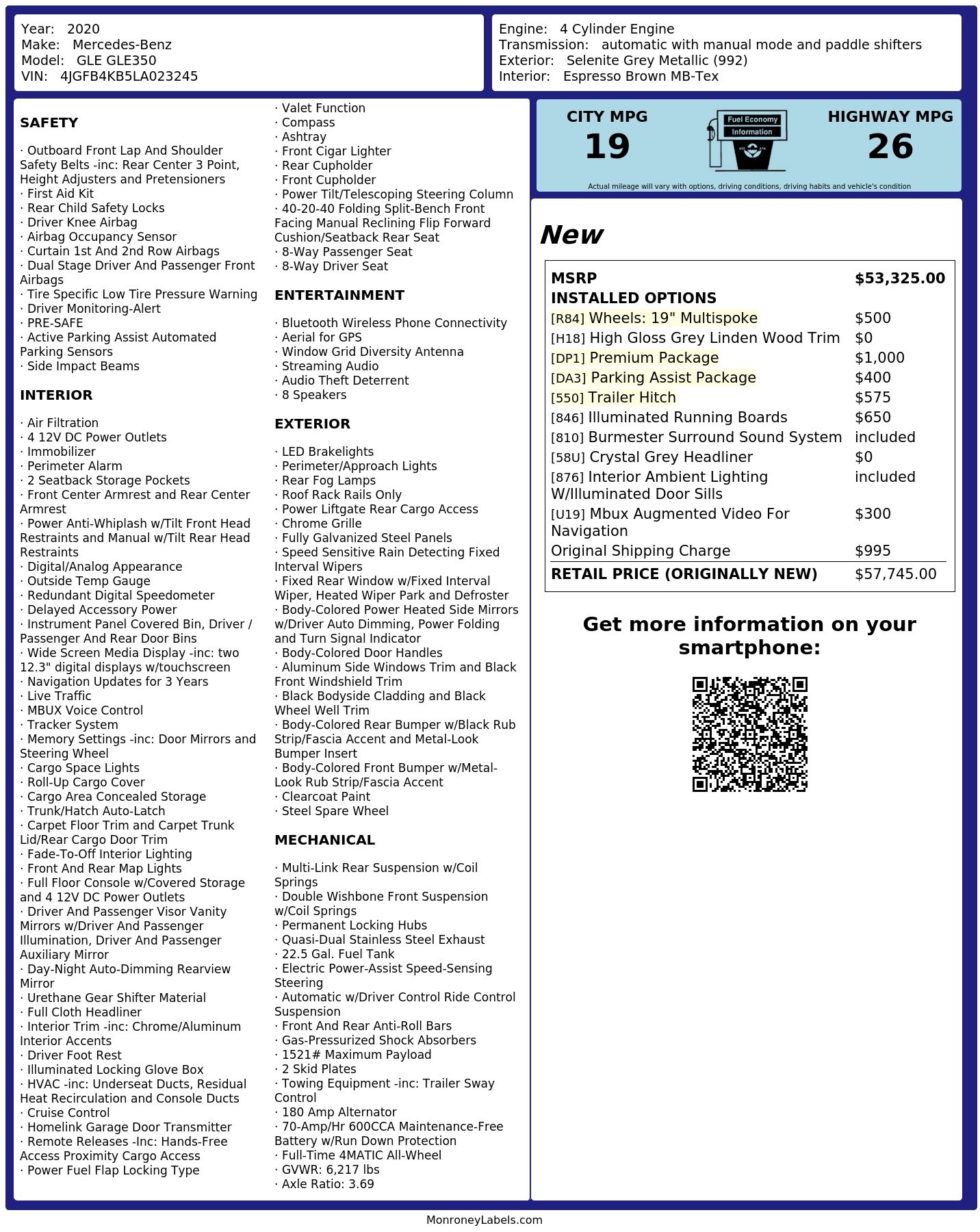 Year: 2020
Make: Mercedes-Benz
Model: GLE GLE350
VIN: 4JGFB4KB5LA023245

Engine: 4 Cylinder Engine
Transmission: automatic with manual mode and paddle shifters
Exterior: Selenite Grey Metallic (992)
Interior: Espresso Brown MB-Tex

SAFETY

· Outboard Front Lap And Shoulder Safety Belts -inc: Rear Center 3 Point, Height Adjusters and Pretensioners
· First Aid Kit
· Rear Child Safety Locks
· Driver Knee Airbag
· Airbag Occupancy Sensor
· Curtain 1st And 2nd Row Airbags
· Dual Stage Driver And Passenger Front Airbags
· Tire Specific Low Tire Pressure Warning
· Driver Monitoring-Alert
· PRE-SAFE
· Active Parking Assist Automated Parking Sensors
· Side Impact Beams

INTERIOR

· Air Filtration
· 4 12V DC Power Outlets
· Immobilizer
· Perimeter Alarm
· 2 Seatback Storage Pockets
· Front Center Armrest and Rear Center Armrest
· Power Anti-Whiplash w/Tilt Front Head Restraints and Manual w/Tilt Rear Head Restraints
· Digital/Analog Appearance
· Outside Temp Gauge
· Redundant Digital Speedometer
· Delayed Accessory Power
· Instrument Panel Covered Bin, Driver / Passenger And Rear Door Bins
· Wide Screen Media Display -inc: two 12.3" digital displays w/touchscreen
· Navigation Updates for 3 Years
· Live Traffic
· MBUX Voice Control
· Tracker System
· Memory Settings -inc: Door Mirrors and Steering Wheel
· Cargo Space Lights
· Roll-Up Cargo Cover
· Cargo Area Concealed Storage
· Trunk/Hatch Auto-Latch
· Carpet Floor Trim and Carpet Trunk Lid/Rear Cargo Door Trim
· Fade-To-Off Interior Lighting
· Front And Rear Map Lights
· Full Floor Console w/Covered Storage and 4 12V DC Power Outlets
· Driver And Passenger Visor Vanity Mirrors w/Driver And Passenger Illumination, Driver And Passenger Auxiliary Mirror
· Day-Night Auto-Dimming Rearview Mirror
· Urethane Gear Shifter Material
· Full Cloth Headliner
· Interior Trim -inc: Chrome/Aluminum Interior Accents
· Driver Foot Rest
· Illuminated Locking Glove Box
· HVAC -inc: Underseat Ducts, Residual Heat Recirculation and Console Ducts
· Cruise Control
· Homelink Garage Door Transmitter
· Remote Releases -Inc: Hands-Free Access Proximity Cargo Access
· Power Fuel Flap Locking Type
· Valet Function
· Compass
· Ashtray
· Front Cigar Lighter
· Rear Cupholder
· Front Cupholder
· Power Tilt/Telescoping Steering Column
· 40-20-40 Folding Split-Bench Front Facing Manual Reclining Flip Forward Cushion/Seatback Rear Seat
· 8-Way Passenger Seat
· 8-Way Driver Seat

ENTERTAINMENT

· Bluetooth Wireless Phone Connectivity
· Aerial for GPS
· Window Grid Diversity Antenna
· Streaming Audio
· Audio Theft Deterrent
· 8 Speakers

EXTERIOR

· LED Brakelights
· Perimeter/Approach Lights
· Rear Fog Lamps
· Roof Rack Rails Only
· Power Liftgate Rear Cargo Access
· Chrome Grille
· Fully Galvanized Steel Panels
· Speed Sensitive Rain Detecting Fixed Interval Wipers
· Fixed Rear Window w/Fixed Interval Wiper, Heated Wiper Park and Defroster
· Body-Colored Power Heated Side Mirrors w/Driver Auto Dimming, Power Folding and Turn Signal Indicator
· Body-Colored Door Handles
· Aluminum Side Windows Trim and Black Front Windshield Trim
· Black Bodyside Cladding and Black Wheel Well Trim
· Body-Colored Rear Bumper w/Black Rub Strip/Fascia Accent and Metal-Look Bumper Insert
· Body-Colored Front Bumper w/Metal-Look Rub Strip/Fascia Accent
· Clearcoat Paint
· Steel Spare Wheel

MECHANICAL

· Multi-Link Rear Suspension w/Coil Springs
· Double Wishbone Front Suspension w/Coil Springs
· Permanent Locking Hubs
· Quasi-Dual Stainless Steel Exhaust
· 22.5 Gal. Fuel Tank
· Electric Power-Assist Speed-Sensing Steering
· Automatic w/Driver Control Ride Control Suspension
· Front And Rear Anti-Roll Bars
· Gas-Pressurized Shock Absorbers
· 1521# Maximum Payload
· 2 Skid Plates
· Towing Equipment -inc: Trailer Sway Control
· 180 Amp Alternator
· 70-Amp/Hr 600CCA Maintenance-Free Battery w/Run Down Protection
· Full-Time 4MATIC All-Wheel
· GVWR: 6,217 lbs
· Axle Ratio: 3.69

CITY MPG
19
Fuel Economy Information
HIGHWAY MPG
26
Actual mileage will vary with options, driving conditions, driving habits and vehicle's condition

New

| MSRP | $53,325.00 |
|---|---|
| INSTALLED OPTIONS | |
| [R84] Wheels: 19" Multispoke | $500 |
| [H18] High Gloss Grey Linden Wood Trim | $0 |
| [DP1] Premium Package | $1,000 |
| [DA3] Parking Assist Package | $400 |
| [550] Trailer Hitch | $575 |
| [846] Illuminated Running Boards | $650 |
| [810] Burmester Surround Sound System | included |
| [58U] Crystal Grey Headliner | $0 |
| [876] Interior Ambient Lighting W/Illuminated Door Sills | included |
| [U19] Mbux Augmented Video For Navigation | $300 |
| Original Shipping Charge | $995 |
| RETAIL PRICE (ORIGINALLY NEW) | $57,745.00 |

Get more information on your smartphone:

MonroneyLabels.com